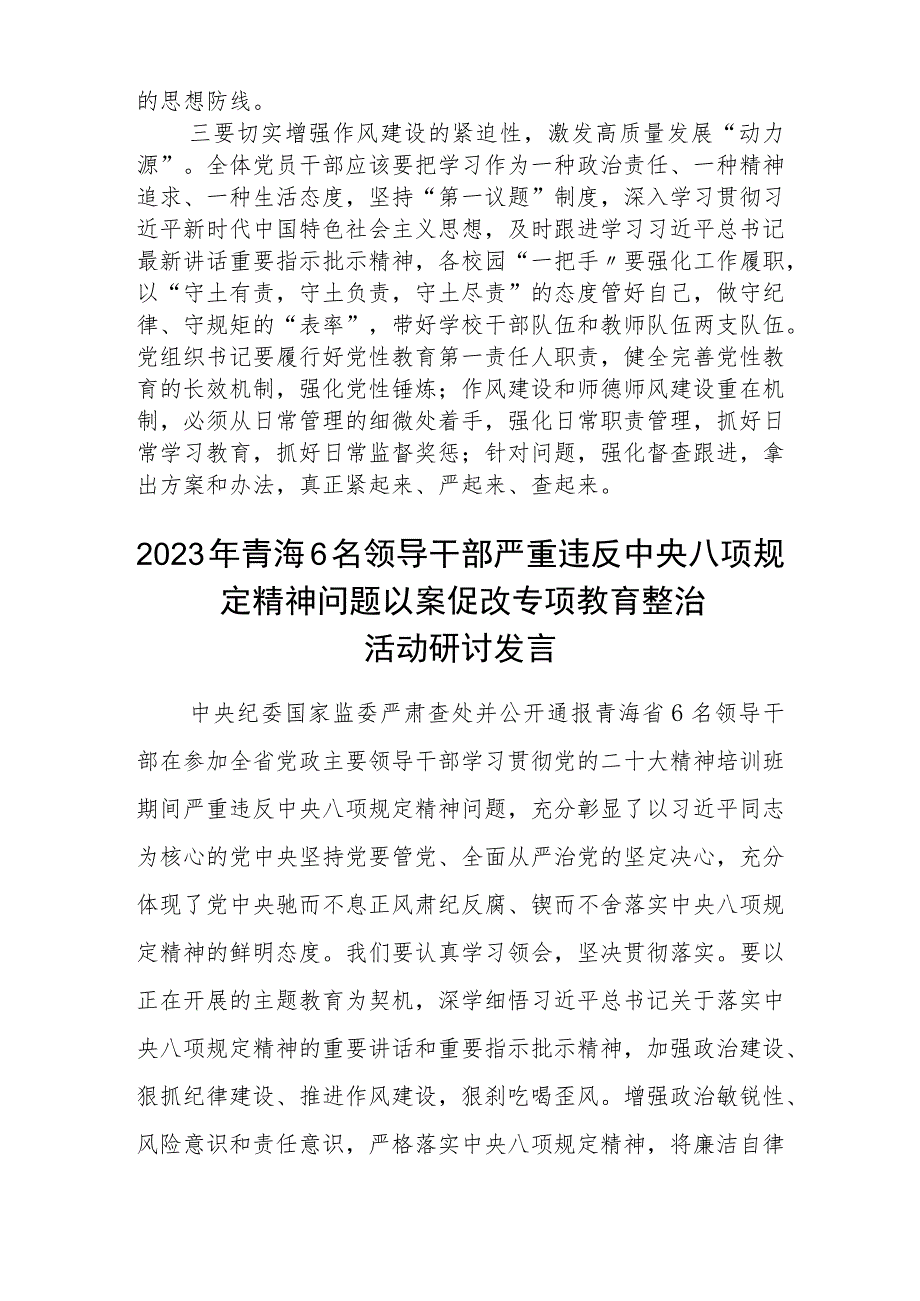 的思想防线。

三要切实增强作风建设的紧迫性，激发高质量发展“动力源”。全体党员干部应该要把学习作为一种政治责任、一种精神追求、一种生活态度，坚持“第一议题”制度，深入学习贯彻习近平新时代中国特色社会主义思想，及时跟进学习习近平总书记最新讲话重要指示批示精神，各校园“一把手〃要强化工作履职，以“守土有责，守土负责，守土尽责”的态度管好自己，做守纪律、守规矩的“表率”，带好学校干部队伍和教师队伍两支队伍。党组织书记要履行好党性教育第一责任人职责，健全完善党性教育的长效机制，强化党性锤炼；作风建设和师德师风建设重在机制，必须从日常管理的细微处着手，强化日常职责管理，抓好日常学习教育，抓好日常监督奖惩；针对问题，强化督查跟进，拿出方案和办法，真正紧起来、严起来、查起来。

2023年青海6名领导干部严重违反中央八项规定精神问题以案促改专项教育整治活动研讨发言

中央纪委国家监委严肃查处并公开通报青海省6名领导干部在参加全省党政主要领导干部学习贯彻党的二十大精神培训班期间严重违反中央八项规定精神问题，充分彰显了以习近平同志为核心的党中央坚持党要管党、全面从严治党的坚定决心，充分体现了党中央驰而不息正风肃纪反腐、锲而不舍落实中央八项规定精神的鲜明态度。我们要认真学习领会，坚决贯彻落实。要以正在开展的主题教育为契机，深学细悟习近平总书记关于落实中央八项规定精神的重要讲话和重要指示批示精神，加强政治建设、狠抓纪律建设、推进作风建设，狠刹吃喝歪风。增强政治敏锐性、风险意识和责任意识，严格落实中央八项规定精神，将廉洁自律